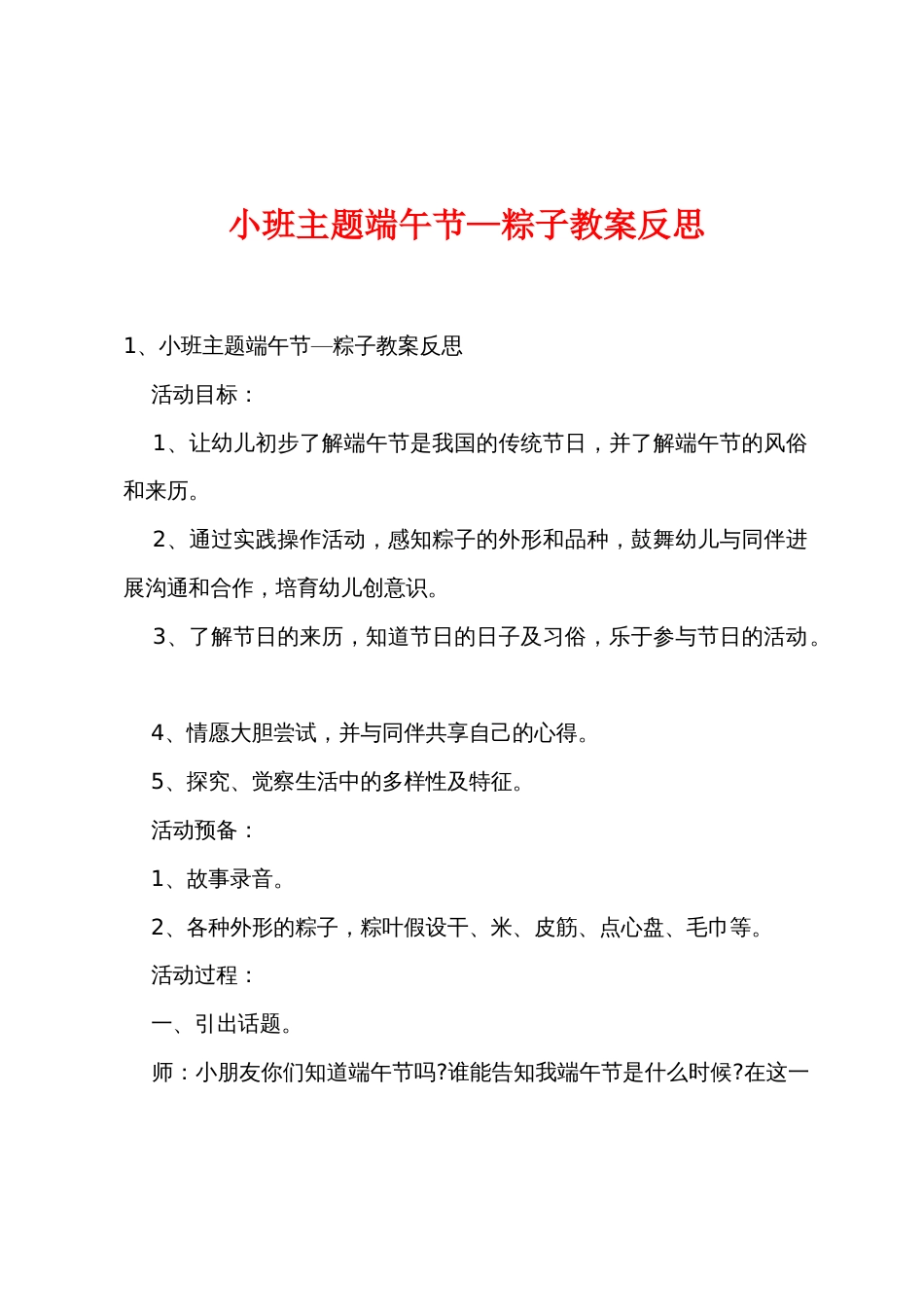 小班主题端午节—粽子教案反思

1、小班主题端午节—粽子教案反思

活动目标：

1、让幼儿初步了解端午节是我国的传统节日，并了解端午节的风俗和来历。

2、通过实践操作活动，感知粽子的外形和品种，鼓舞幼儿与同伴进展沟通和合作，培育幼儿创意识。

3、了解节日的来历，知道节日的日子及习俗，乐于参与节日的活动。

4、情愿大胆尝试，并与同伴共享自己的心得。

5、探究、觉察生活中的多样性及特征。

活动预备：

1、故事录音。

2、各种外形的粽子，粽叶假设干、米、皮筋、点心盘、毛巾等。

活动过程：

一、引出话题。

师：小朋友你们知道端午节吗?谁能告知我端午节是什么时候?在这一